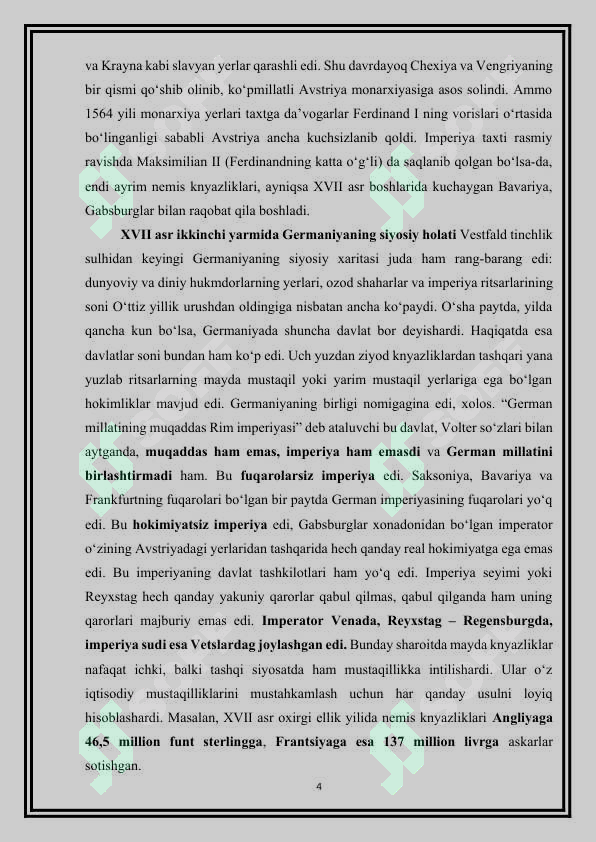 va Krayna kabi slavyan yerlar qarashli edi. Shu davrdayoq Chexiya va Vengriyaning bir qismi qo'shib olinib, ko'pmillatli Avstriya monarxiyasiga asos solindi. Ammo 1564 yili monarxiya yerlari taxtga da'vogarlar Ferdinand I ning vorislari o'rtasida bo'linganligi sababli Avstriya ancha kuchsizlanib qoldi. Imperiya taxti rasmiy ravishda Maksimilian II (Ferdinandning katta o'g'li) da saqlanib qolgan bo'lsa-da, endi ayrim nemis knyazliklari, ayniqsa XVII asr boshlarida kuchaygan Bavariya, Gabsburglar bilan raqobat qila boshladi.

XVII asr ikkinchi yarmida Germaniyaning siyosiy holati Vestfald tinchlik sulhidan keyingi Germaniyaning siyosiy xaritasi juda ham rang-barang edi: dunyoviy va diniy hukmdorlarning yerlari, ozod shaharlar va imperiya ritsarlarining soni O'ttiz yillik urushdan oldingiga nisbatan ancha ko'paydi. O'sha paytda, yilda qancha kun bo'lsa, Germaniyada shuncha davlat bor deyishardi. Haqiqatda esa davlatlar soni bundan ham ko'p edi. Uch yuzdan ziyod knyazliklardan tashqari yana yuzlab ritsarlarning mayda mustaqil yoki yarim mustaqil yerlariga ega bo'lgan hokimliklar mavjud edi. Germaniyaning birligi nomigagina edi, xolos. "German millatining muqaddas Rim imperiyasi" deb ataluvchi bu davlat, Volter so'zlari bilan aytganda, muqaddas ham emas, imperiya ham emasdi va German millatini birlashtirmadi ham. Bu fuqarolarsiz imperiya edi. Saksoniya, Bavariya va Frankfurtning fuqarolari bo'lgan bir paytda German imperiyasining fuqarolari yo'q edi. Bu hokimiyatsiz imperiya edi, Gabsburglar xonadonidan bo'lgan imperator o'zining Avstriyadagi yerlaridan tashqarida hech qanday real hokimiyatga ega emas edi. Bu imperiyaning davlat tashkilotlari ham yo'q edi. Imperiya seyimi yoki Reyxstag hech qanday yakuniy qarorlar qabul qilmas, qabul qilganda ham uning qarorlari majburiy emas edi. Imperator Venada, Reyxstag – Regensburgda, imperiya sudi esa Vetslardag joylashgan edi. Bunday sharoitda mayda knyazliklar nafaqat ichki, balki tashqi siyosatda ham mustaqillikka intilishardi. Ular o'z iqtisodiy mustaqilliklarini mustahkamlash uchun har qanday usulni loyiq hisoblashardi. Masalan, XVII asr oxirgi ellik yilida nemis knyazliklari Angliyaga 46,5 million funt sterlingga, Frantsiyaga esa 137 million livrga askarlar sotishgan.

4